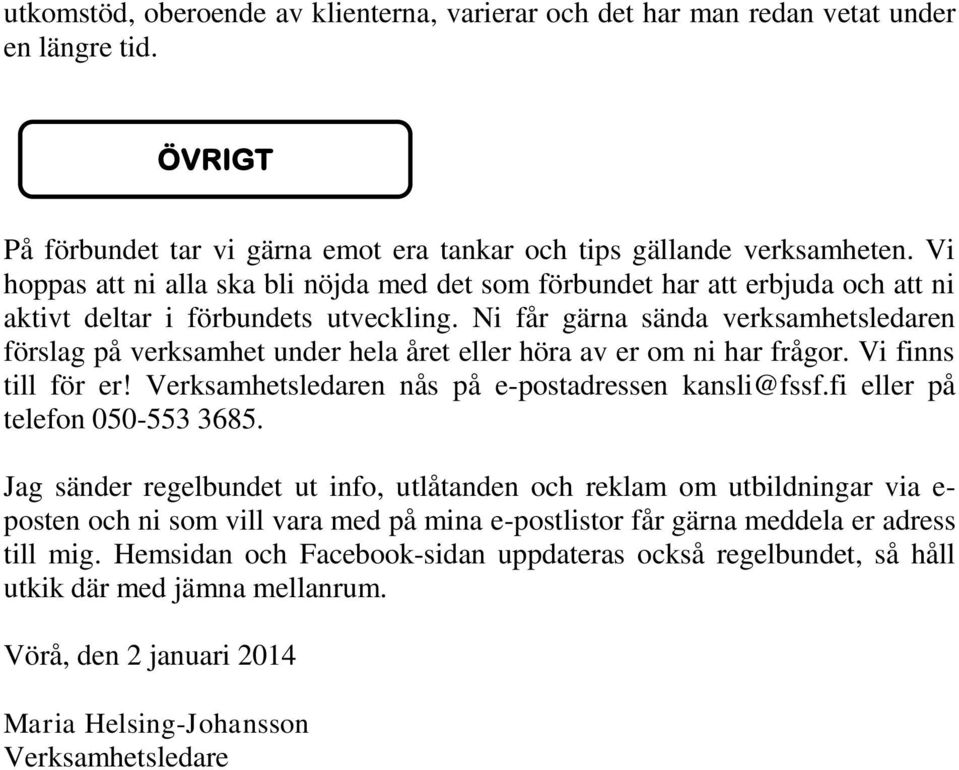 utkomstöd, oberoende av klienterna, varierar och det har man redan vetat under en längre tid.

ÖVRIGT

På förbundet tar vi gärna emot era tankar och tips gällande verksamheten. Vi hoppas att ni alla ska bli nöjda med det som förbundet har att erbjuda och att ni aktivt deltar i förbundets utveckling. Ni får gärna sända verksamhetsledaren förslag på verksamhet under hela året eller höra av er om ni har frågor. Vi finns till för er! Verksamhetsledaren nås på e-postadressen kansli@fssf.fi eller på telefon 050-553 3685.

Jag sänder regelbundet ut info, utlåtanden och reklam om utbildningar via e-posten och ni som vill vara med på mina e-postlistor får gärna meddela er adress till mig. Hemsidan och Facebook-sidan uppdateras också regelbundet, så håll utkik där med jämna mellanrum.

Vörå, den 2 januari 2014

Maria Helsing-Johansson
Verksamhetsledare